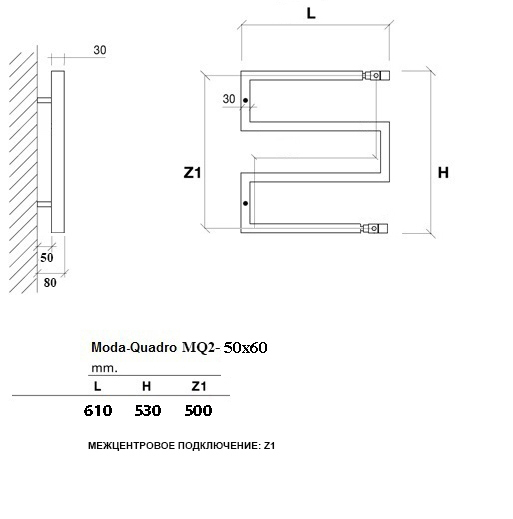 30

50

80

L

30

Z1

H

Moda-Quadro MQ2- 50x60

mm.

| L | H | Z1 |
|---|---|---|
| 610 | 530 | 500 |

МЕЖЦЕНТРОВОЕ ПОДКЛЮЧЕНИЕ: Z1